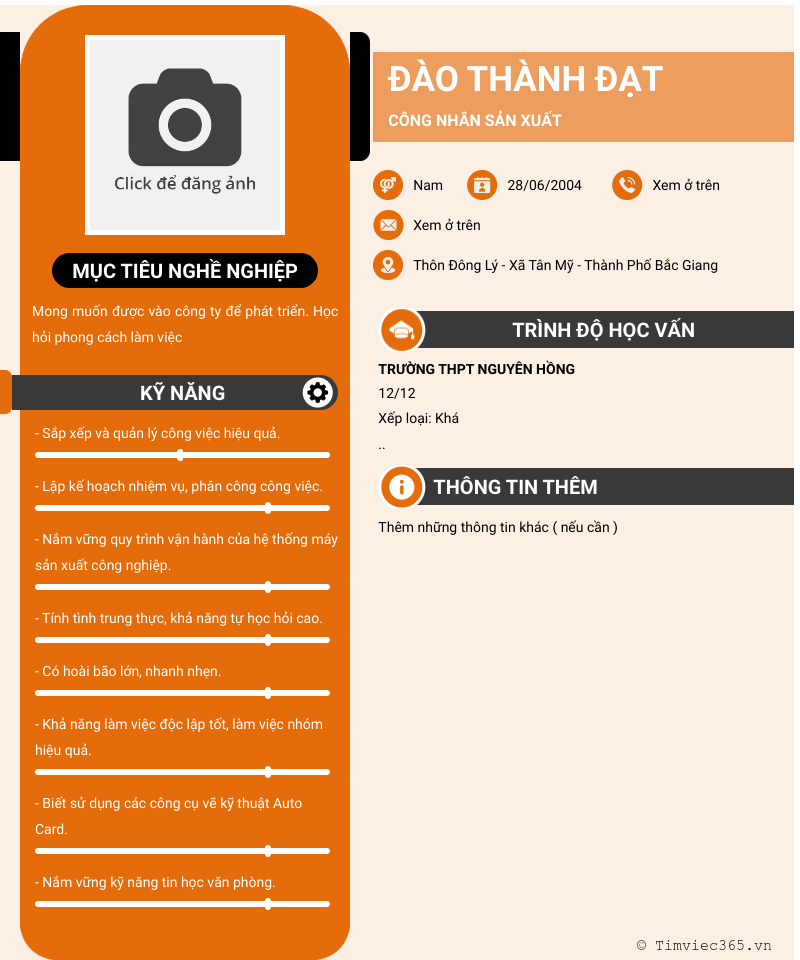 Click để đăng ảnh

MỤC TIÊU NGHỀ NGHIỆP

Mong muốn được vào công ty để phát triển. Học hỏi phong cách làm việc

KỸ NĂNG

- Sắp xếp và quản lý công việc hiệu quả.

- Lập kế hoạch nhiệm vụ, phân công công việc.

- Nắm vững quy trình vận hành của hệ thống máy sản xuất công nghiệp.

- Tính tình trung thực, khả năng tự học hỏi cao.

- Có hoài bão lớn, nhanh nhẹn.

- Khả năng làm việc độc lập tốt, làm việc nhóm hiệu quả.

- Biết sử dụng các công cụ vẽ kỹ thuật Auto Card.

- Nắm vững kỹ năng tin học văn phòng.

ĐÀO THÀNH ĐẠT

CÔNG NHÂN SẢN XUẤT

Nam

28/06/2004

Xem ở trên

Xem ở trên

Thôn Đông Lý - Xã Tân Mỹ - Thành Phố Bắc Giang

TRÌNH ĐỘ HỌC VẤN

TRƯỜNG THPT NGUYÊN HỒNG

12/12

Xếp loại: Khá

..

THÔNG TIN THÊM

Thêm những thông tin khác ( nếu cần )

© Timviec365.vn